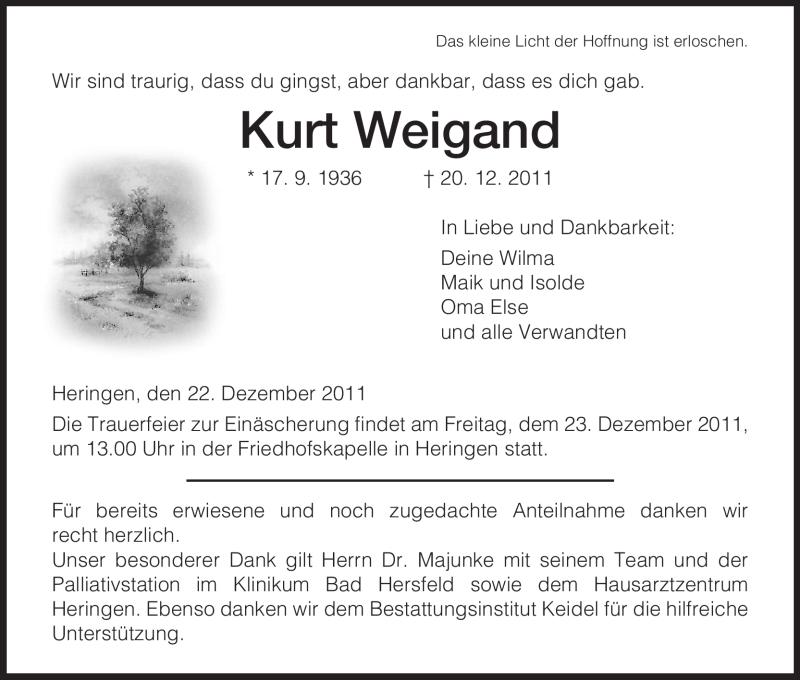 Das kleine Licht der Hoffnung ist erloschen.

Wir sind traurig, dass du gingst, aber dankbar, dass es dich gab.

Kurt Weigand

* 17. 9. 1936 † 20. 12. 2011

In Liebe und Dankbarkeit:
Deine Wilma
Maik und Isolde
Oma Else
und alle Verwandten

Heringen, den 22. Dezember 2011

Die Trauerfeier zur Einäscherung findet am Freitag, dem 23. Dezember 2011, um 13.00 Uhr in der Friedhofskapelle in Heringen statt.

Für bereits erwiesene und noch zugedachte Anteilnahme danken wir recht herzlich.
Unser besonderer Dank gilt Herrn Dr. Majunke mit seinem Team und der Palliativstation im Klinikum Bad Hersfeld sowie dem Hausarztzentrum Heringen. Ebenso danken wir dem Bestattungsinstitut Keidel für die hilfreiche Unterstützung.